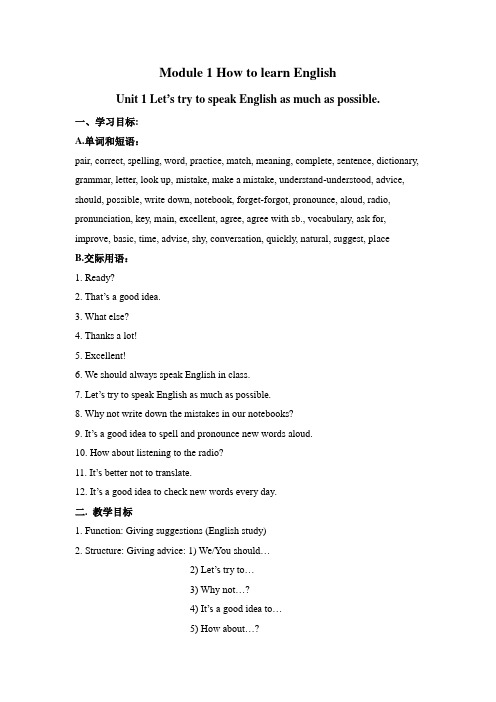 Module 1 How to learn English

Unit 1 Let's try to speak English as much as possible.

一、学习目标:

A.单词和短语:

pair, correct, spelling, word, practice, match, meaning, complete, sentence, dictionary, grammar, letter, look up, mistake, make a mistake, understand-understood, advice, should, possible, write down, notebook, forget-forgot, pronounce, aloud, radio, pronunciation, key, main, excellent, agree, agree with sb., vocabulary, ask for, improve, basic, time, advise, shy, conversation, quickly, natural, suggest, place

B.交际用语:

1. Ready?

2. That's a good idea.

3. What else?

4. Thanks a lot!

5. Excellent!

6. We should always speak English in class.

7. Let's try to speak English as much as possible.

8. Why not write down the mistakes in our notebooks?

9. It's a good idea to spell and pronounce new words aloud.

10. How about listening to the radio?

11. It's better not to translate.

12. It's a good idea to check new words every day.

二. 教学目标

1. Function: Giving suggestions (English study)

2. Structure: Giving advice: 1) We/You should…

2) Let's try to…

3) Why not…?

4) It's a good idea to…

5) How about…?